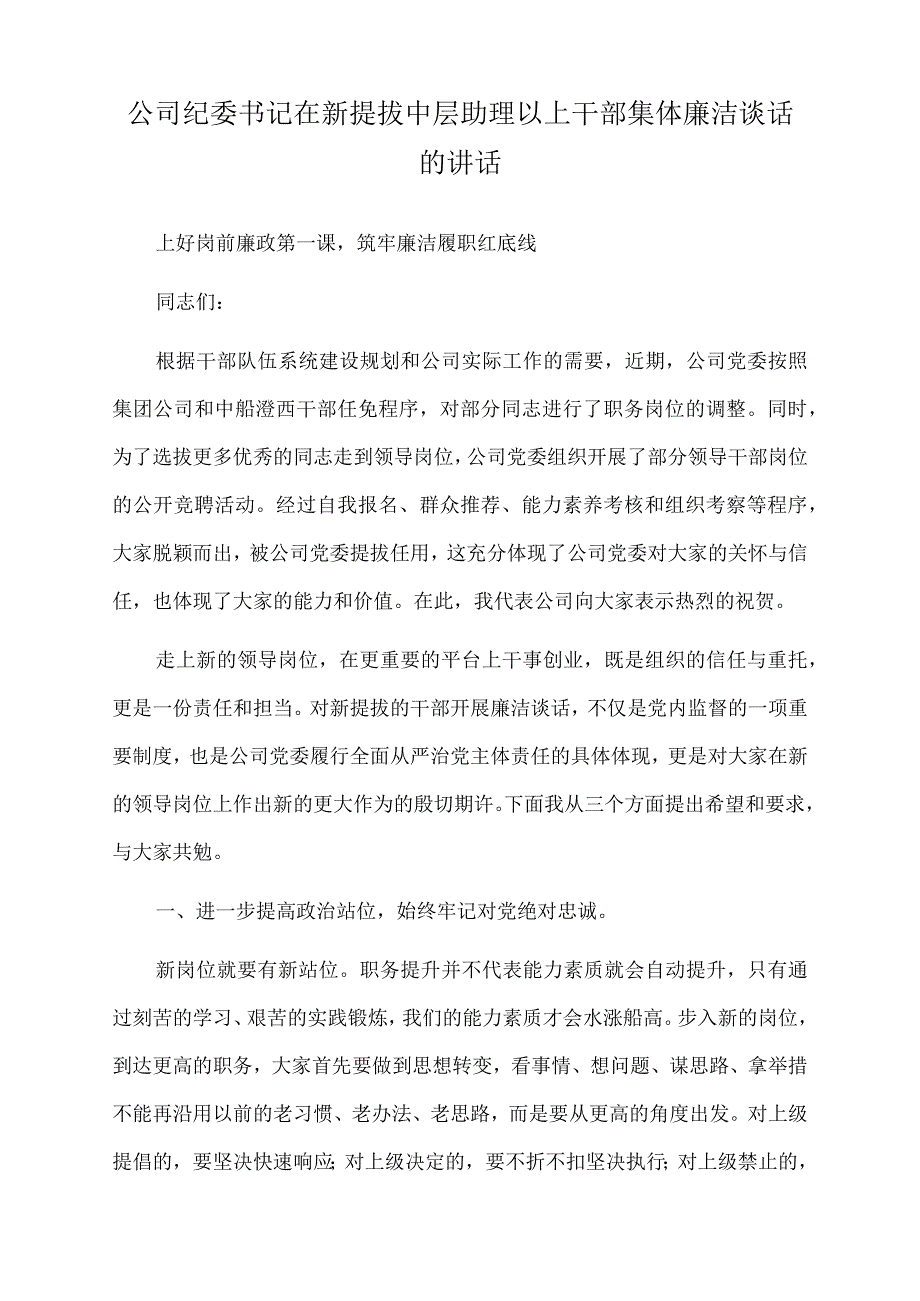 公司纪委书记在新提拔中层助理以上干部集体廉洁谈话的讲话

上好岗前廉政第一课，筑牢廉洁履职红底线

同志们：

根据干部队伍系统建设规划和公司实际工作的需要，近期，公司党委按照集团公司和中船澄西干部任免程序，对部分同志进行了职务岗位的调整。同时，为了选拔更多优秀的同志走到领导岗位，公司党委组织开展了部分领导干部岗位的公开竞聘活动。经过自我报名、群众推荐、能力素养考核和组织考察等程序，大家脱颖而出，被公司党委提拔任用，这充分体现了公司党委对大家的关怀与信任，也体现了大家的能力和价值。在此，我代表公司向大家表示热烈的祝贺。

走上新的领导岗位，在更重要的平台上干事创业，既是组织的信任与重托，更是一份责任和担当。对新提拔的干部开展廉洁谈话，不仅是党内监督的一项重要制度，也是公司党委履行全面从严治党主体责任的具体体现，更是对大家在新的领导岗位上作出新的更大作为的殷切期许。下面我从三个方面提出希望和要求，与大家共勉。

一、进一步提高政治站位，始终牢记对党绝对忠诚。

新岗位就要有新站位。职务提升并不代表能力素质就会自动提升，只有通过刻苦的学习、艰苦的实践锻炼，我们的能力素质才会水涨船高。步入新的岗位，到达更高的职务，大家首先要做到思想转变，看事情、想问题、谋思路、拿举措不能再沿用以前的老习惯、老办法、老思路，而是要从更高的角度出发。对上级提倡的，要坚决快速响应；对上级决定的，要不折不扣坚决执行；对上级禁止的，